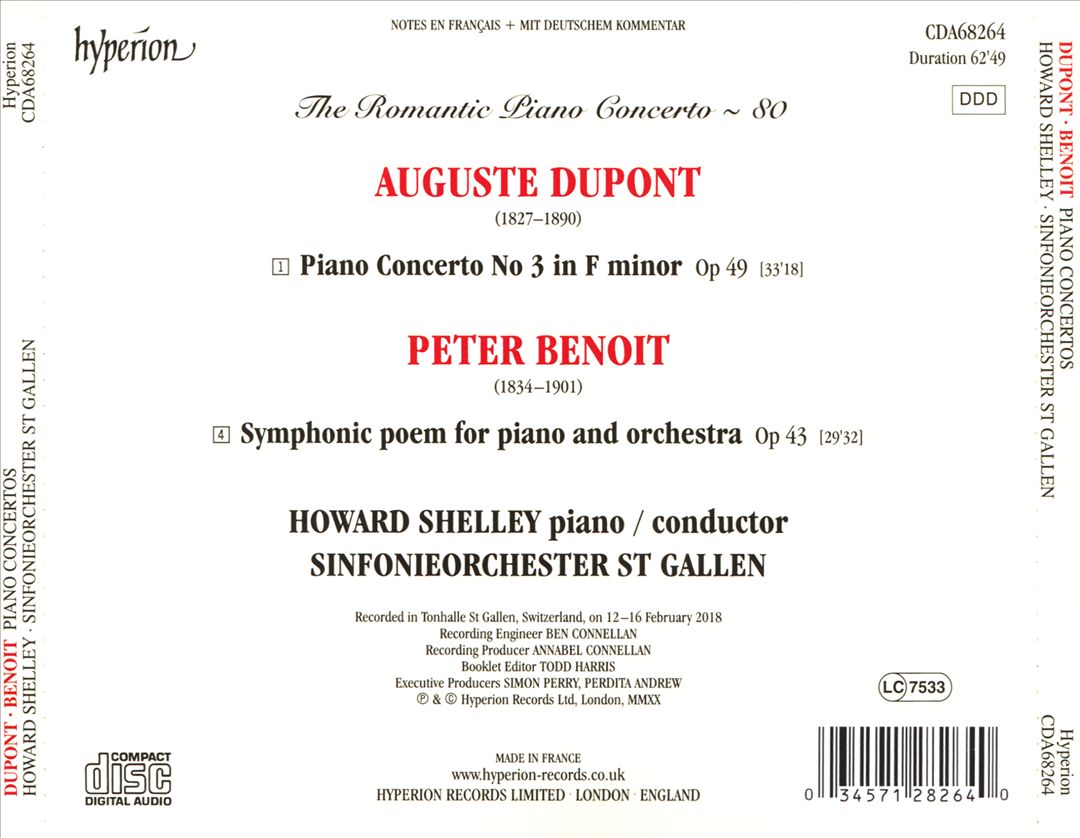 Hyperion CDA68264

DUPONT · BENOIT PIANO CONCERTOS
HOWARD SHELLEY · SINFONIEORCHESTER ST GALLEN

hyperion

NOTES EN FRANÇAIS + MIT DEUTSCHEM KOMMENTAR

CDA68264
Duration 62'49

DDD

The Romantic Piano Concerto ~ 80

AUGUSTE DUPONT
(1827–1890)

1 Piano Concerto No 3 in F minor Op 49 [33'18]

PETER BENOIT
(1834–1901)

4 Symphonic poem for piano and orchestra Op 43 [29'32]

HOWARD SHELLEY piano / conductor
SINFONIEORCHESTER ST GALLEN

Recorded in Tonhalle St Gallen, Switzerland, on 12–16 February 2018
Recording Engineer BEN CONNELLAN
Recording Producer ANNABEL CONNELLAN
Booklet Editor TODD HARRIS
Executive Producers SIMON PERRY, PERDITA ANDREW
℗ & © Hyperion Records Ltd, London, MMXX

LC 7533

COMPACT disc DIGITAL AUDIO

MADE IN FRANCE
www.hyperion-records.co.uk
HYPERION RECORDS LIMITED · LONDON · ENGLAND

0 34571 28264 0

DUPONT · BENOIT PIANO CONCERTOS
HOWARD SHELLEY · SINFONIEORCHESTER ST GALLEN

Hyperion CDA68264